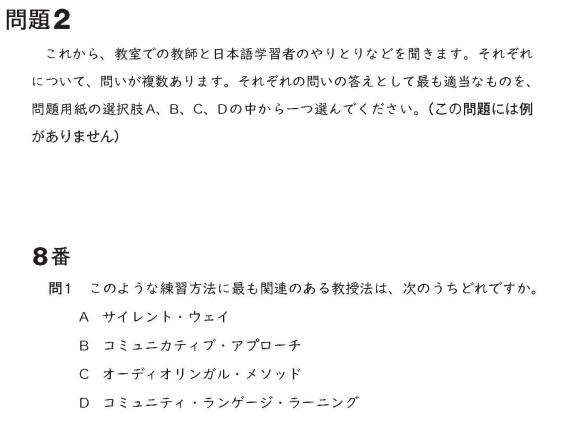 問題2

これから、教室での教師と日本語学習者のやりとりなどを聞きます。それぞれについて、問いが複数あります。それぞれの問いの答えとして最も適当なものを、問題用紙の選択肢A、B、C、Dの中から一つ選んでください。（この問題には例がありません）

8番

問1　このような練習方法に最も関連のある教授法は、次のうちどれですか。

A　サイレント・ウェイ

B　コミュニカティブ・アプローチ

C　オーディオリンガル・メソッド

D　コミュニティ・ランゲージ・ラーニング